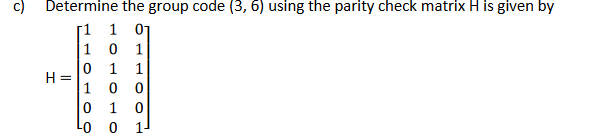 c) Determine the group code (3, 6) using the parity check matrix H is given by

$H = \begin{bmatrix} 1 & 1 & 0 \\ 1 & 0 & 1 \\ 0 & 1 & 1 \\ 1 & 0 & 0 \\ 0 & 1 & 0 \\ 0 & 0 & 1 \end{bmatrix}$